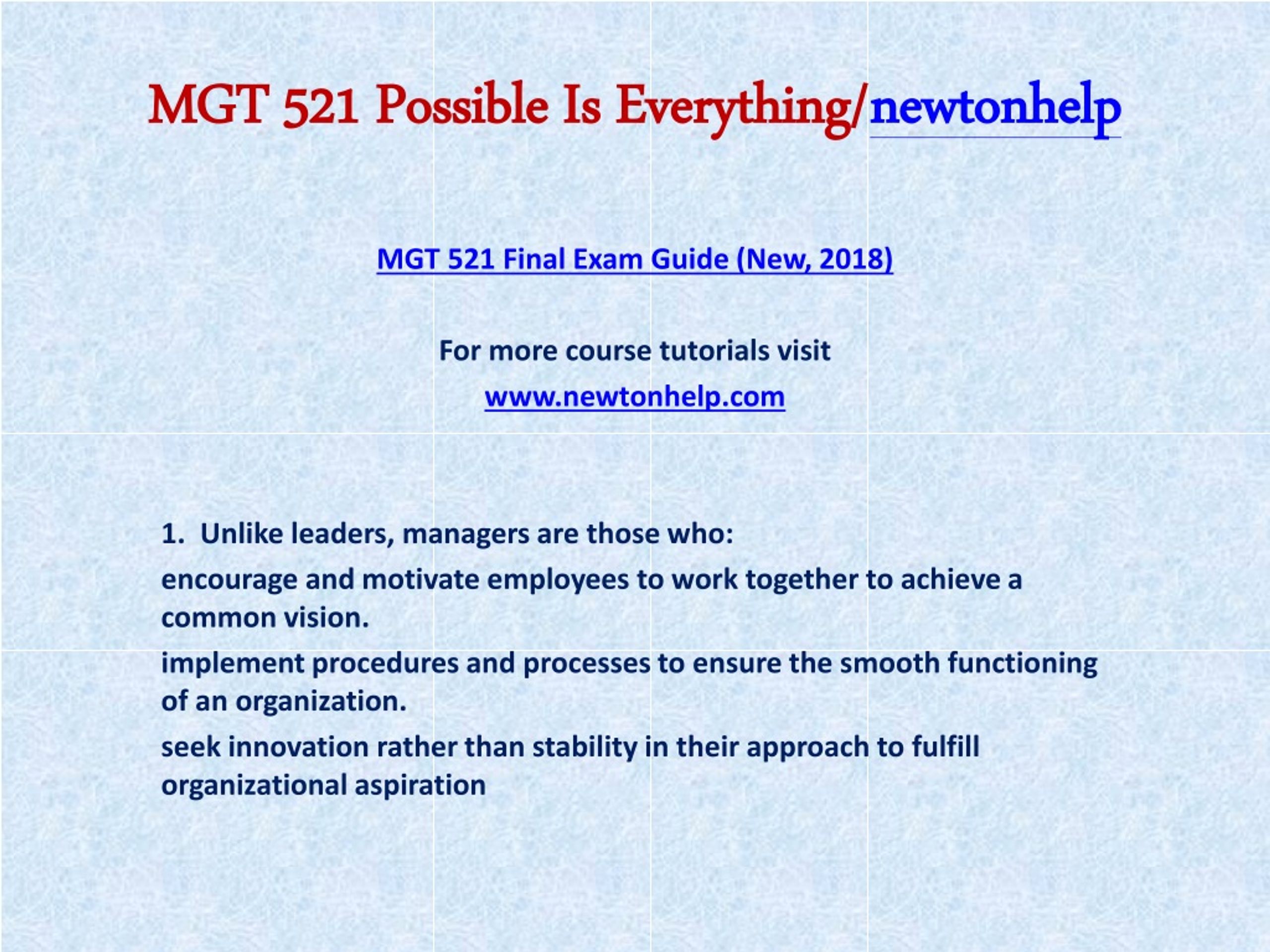 MGT 521 Possible Is Everything/newtonhelp

MGT 521 Final Exam Guide (New, 2018)

For more course tutorials visit

www.newtonhelp.com

1. Unlike leaders, managers are those who:

encourage and motivate employees to work together to achieve a common vision.

implement procedures and processes to ensure the smooth functioning of an organization.

seek innovation rather than stability in their approach to fulfill organizational aspiration